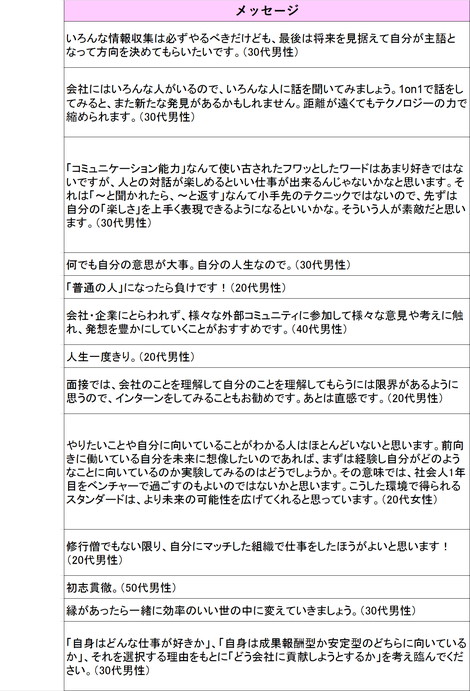 | メッセージ |
|---|
| いろんな情報収集は必ずやるべきだけども、最後は将来を見据えて自分が主語となって方向を決めてもらいたいです。(30代男性) |
| 会社にはいろんな人がいるので、いろんな人に話を聞いてみましょう。1on1で話をしてみると、また新たな発見があるかもしれません。距離が遠くてもテクノロジーの力で縮められます。(30代男性) |
| 「コミュニケーション能力」なんて使い古されたフワッとしたワードはあまり好きではないですが、人との対話が楽しめるといい仕事が出来るんじゃないかなと思います。それは「～と聞かれたら、～と返す」なんて小手先のテクニックではないので、先ずは自分の「楽しさ」を上手く表現できるようになるといいかな。そういう人が素敵だと思います。(30代男性) |
| 何でも自分の意思が大事。自分の人生なので。(30代男性) |
| 「普通の人」になったら負けです！(20代男性) |
| 会社・企業にとらわれず、様々な外部コミュニティに参加して様々な意見や考えに触れ、発想を豊かにしていくことがおすすめです。(40代男性) |
| 人生一度きり。(20代男性) |
| 面接では、会社のことを理解して自分のことを理解してもらうには限界があるように思うので、インターンをしてみることもお勧めです。あとは直感です。(20代男性) |
| やりたいことや自分に向いていることがわかる人はほとんどいないと思います。前向きに働いている自分を未来に想像したいのであれば、まずは経験し自分がどのようなことに向いているのか実験してみるのはどうでしょうか。その意味では、社会人1年目をベンチャーで過ごすのもよいのではないかと思います。こうした環境で得られるスタンダードは、より未来の可能性を広げてくれると思っています。(20代女性) |
| 修行僧でもない限り、自分にマッチした組織で仕事をしたほうがよいと思います！(20代男性) |
| 初志貫徹。(50代男性) |
| 縁があったら一緒に効率のいい世の中に変えていきましょう。(30代男性) |
| 「自身はどんな仕事が好きか」、「自身は成果報酬型か安定型のどちらに向いているか」、それを選択する理由をもとに「どう会社に貢献しようとするか」を考え臨んでください。(30代男性) |